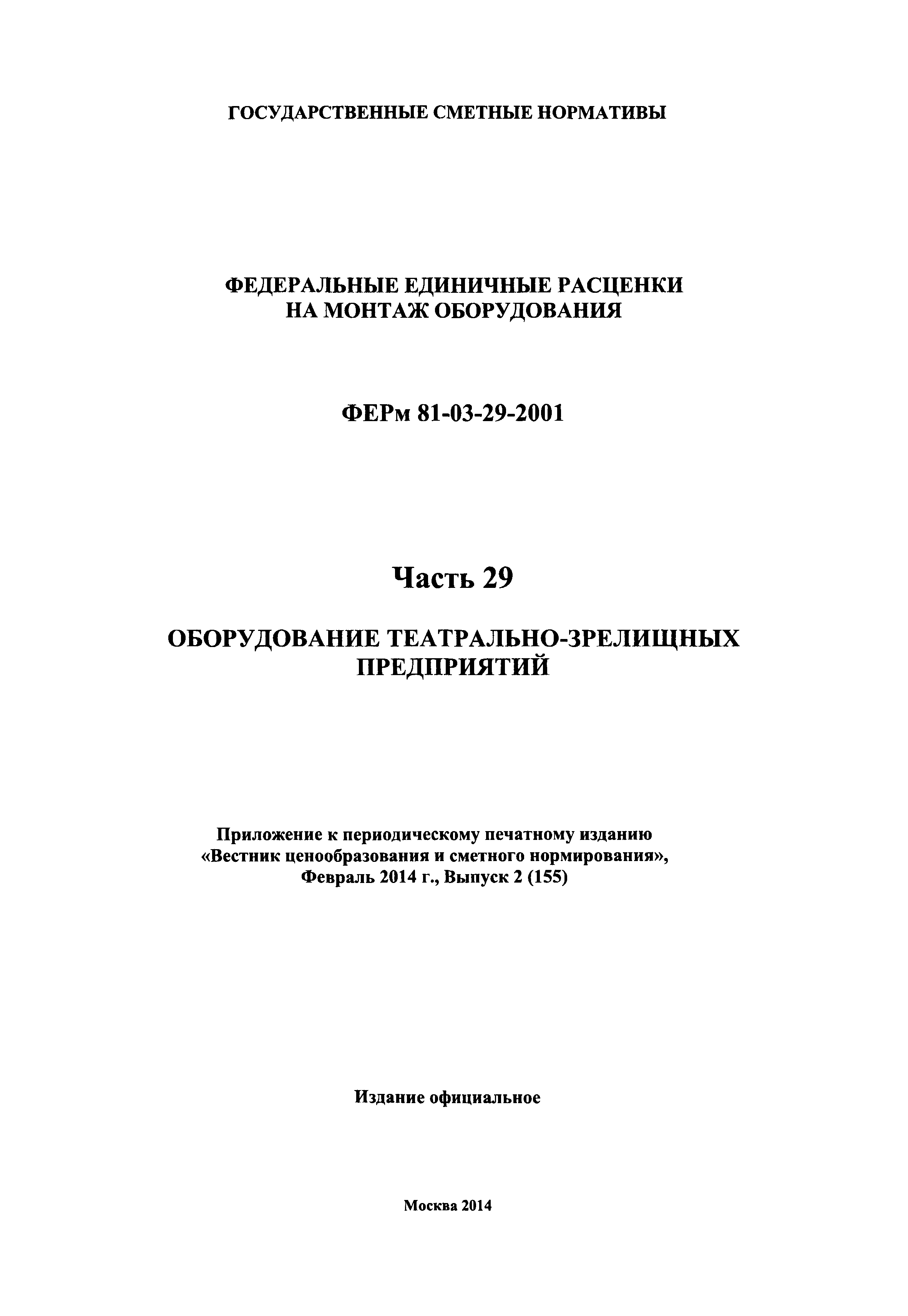 ГОСУДАРСТВЕННЫЕ СМЕТНЫЕ НОРМАТИВЫ

ФЕДЕРАЛЬНЫЕ ЕДИНИЧНЫЕ РАСЦЕНКИ НА МОНТАЖ ОБОРУДОВАНИЯ

ФЕРм 81-03-29-2001

Часть 29

ОБОРУДОВАНИЕ ТЕАТРАЛЬНО-ЗРЕЛИЩНЫХ ПРЕДПРИЯТИЙ

Приложение к периодическому печатному изданию «Вестник ценообразования и сметного нормирования», Февраль 2014 г., Выпуск 2 (155)

Издание официальное

Москва 2014